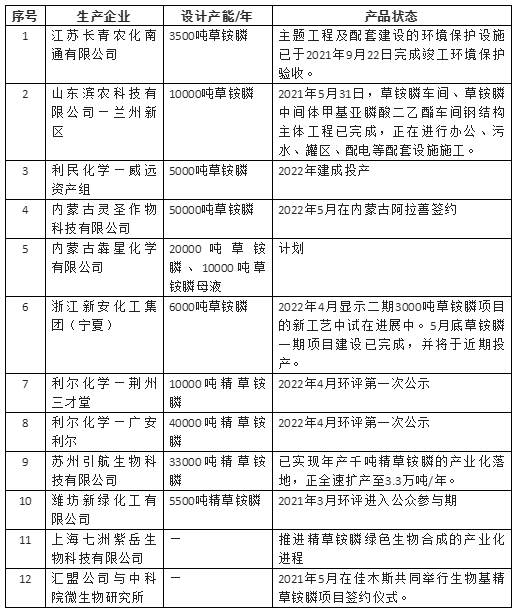 | 序号 | 生产企业 | 设计产能/年 | 产品状态 |
|---|---|---|---|
| 1 | 江苏长青农化南通有限公司 | 3500吨草铵膦 | 主题工程及配套建设的环境保护设施已于2021年9月22日完成竣工环境保护验收。 |
| 2 | 山东滨农科技有限公司－兰州新区 | 10000吨草铵膦 | 2021年5月31日，草铵膦车间、草铵膦中间体甲基亚膦酸二乙酯车间钢结构主体工程已完成，正在进行办公、污水、罐区、配电等配套设施施工。 |
| 3 | 利民化学－威远资产组 | 5000吨草铵膦 | 2022年建成投产 |
| 4 | 内蒙古灵圣作物科技有限公司 | 50000吨草铵膦 | 2022年5月在内蒙古阿拉善签约 |
| 5 | 内蒙古犇星化学有限公司 | 20000吨草铵膦、10000吨草铵膦母液 | 计划 |
| 6 | 浙江新安化工集团（宁夏） | 6000吨草铵膦 | 2022年4月显示二期3000吨草铵膦项目的新工艺中试在进展中。5月底草铵膦一期项目建设已完成，并将于近期投产。 |
| 7 | 利尔化学－荆州三才堂 | 10000吨精草铵膦 | 2022年4月环评第一次公示 |
| 8 | 利尔化学－广安利尔 | 40000吨精草铵膦 | 2022年4月环评第一次公示 |
| 9 | 苏州引航生物科技有限公司 | 33000吨精草铵膦 | 已实现年产千吨精草铵膦的产业化落地，正全速扩产至3.3万吨/年。 |
| 10 | 潍坊新绿化工有限公司 | 5500吨精草铵膦 | 2021年3月环评进入公众参与期 |
| 11 | 上海七洲紫岳生物科技有限公司 | － | 推进精草铵膦绿色生物合成的产业化进程 |
| 12 | 汇盟公司与中科院微生物研究所 | － | 2021年5月在佳木斯共同举行生物基精草铵膦项目签约仪式。 |